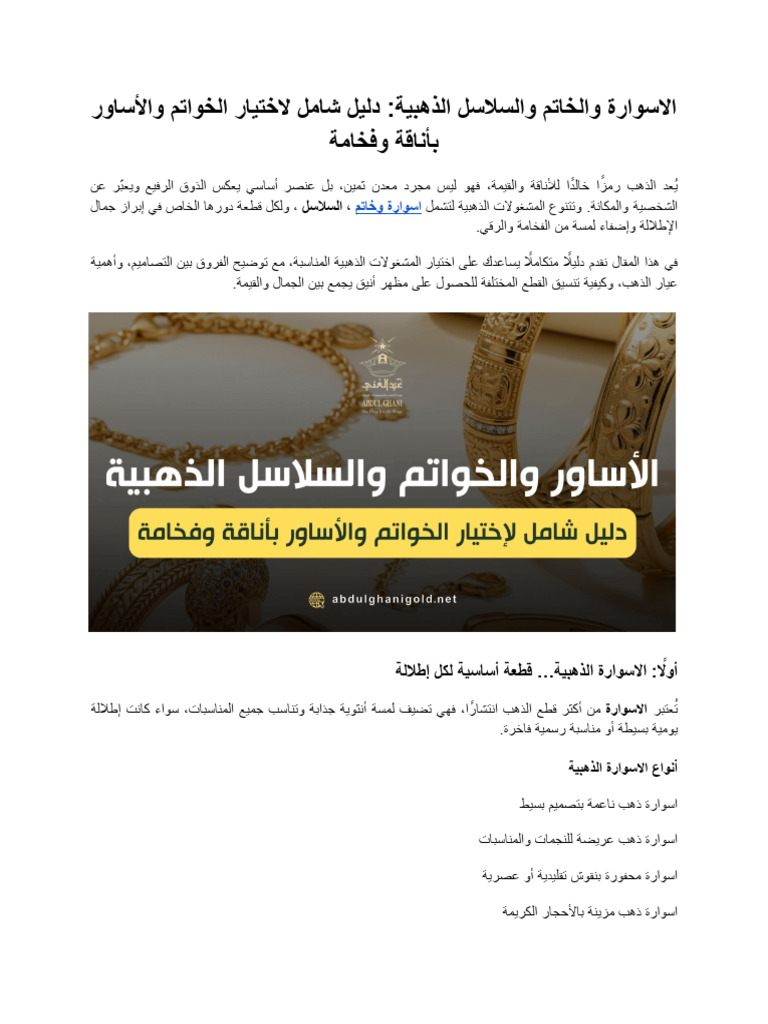 الاسوارة والخاتم والسلاسل الذهبية: دليل شامل لاختيار الخواتم والأساور بأناقة وفخامة

يُعد الذهب رمزًا خالدًا للأناقة والقيمة، فهو ليس مجرد معدن ثمين، بل عنصر أساسي يعكس الذوق الرفيع ويعبّر عن الشخصية والمكانة. وتتنوع المشغولات الذهبية لتشمل اسوارة وخاتم ، السلاسل ، ولكل قطعة دورها الخاص في إبراز جمال الإطلالة وإضفاء لمسة من الفخامة والرقي.

في هذا المقال نقدم دليلًا متكاملًا يساعدك على اختيار المشغولات الذهبية المناسبة، مع توضيح الفروق بين التصاميم، وأهمية عيار الذهب، وكيفية تنسيق القطع المختلفة للحصول على مظهر أنيق يجمع بين الجمال والقيمة.

عبدالغني
ABDULGHANI

الأساور والخواتم والسلاسل الذهبية

دليل شامل لإختيار الخواتم والأساور بأناقة وفخامة

abdulghanigold.net

أولًا: الاسوارة الذهبية... قطعة أساسية لكل إطلالة

تُعتبر الاسوارة من أكثر قطع الذهب انتشارًا، فهي تضيف لمسة أنثوية جذابة وتناسب جميع المناسبات، سواء كانت إطلالة يومية بسيطة أو مناسبة رسمية فاخرة.

أنواع الاسوارة الذهبية

اسوارة ذهب ناعمة بتصميم بسيط

اسوارة ذهب عريضة للنجمات والمناسبات

اسوارة محفورة بنقوش تقليدية أو عصرية

اسوارة ذهب مزينة بالأحجار الكريمة